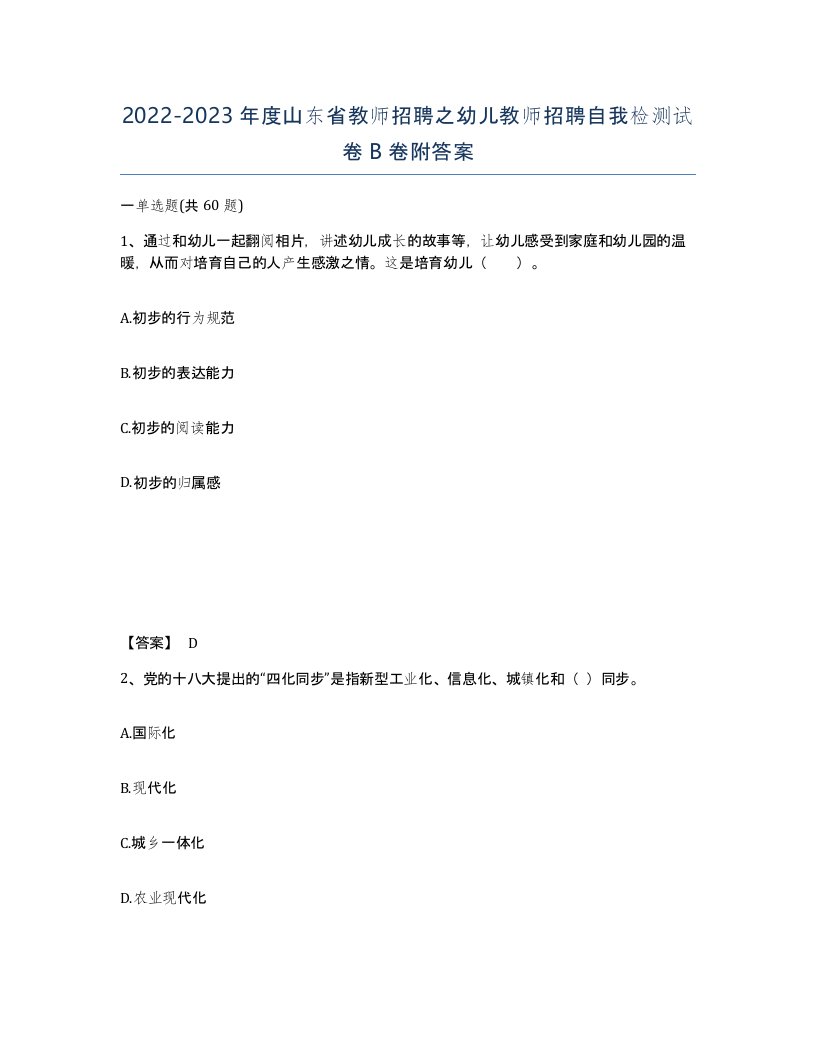 2022-2023年度山东省教师招聘之幼儿教师招聘自我检测试卷B卷附答案

一单选题(共60题)

1、通过和幼儿一起翻阅相片，讲述幼儿成长的故事等，让幼儿感受到家庭和幼儿园的温暖，从而对培育自己的人产生感激之情。这是培育幼儿（　）。

A.初步的行为规范

B.初步的表达能力

C.初步的阅读能力

D.初步的归属感

【答案】 D

2、党的十八大提出的“四化同步”是指新型工业化、信息化、城镇化和（ ）同步。

A.国际化

B.现代化

C.城乡一体化

D.农业现代化